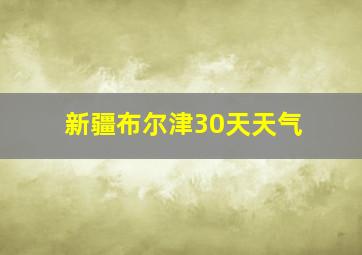 新疆布尔津30天天气